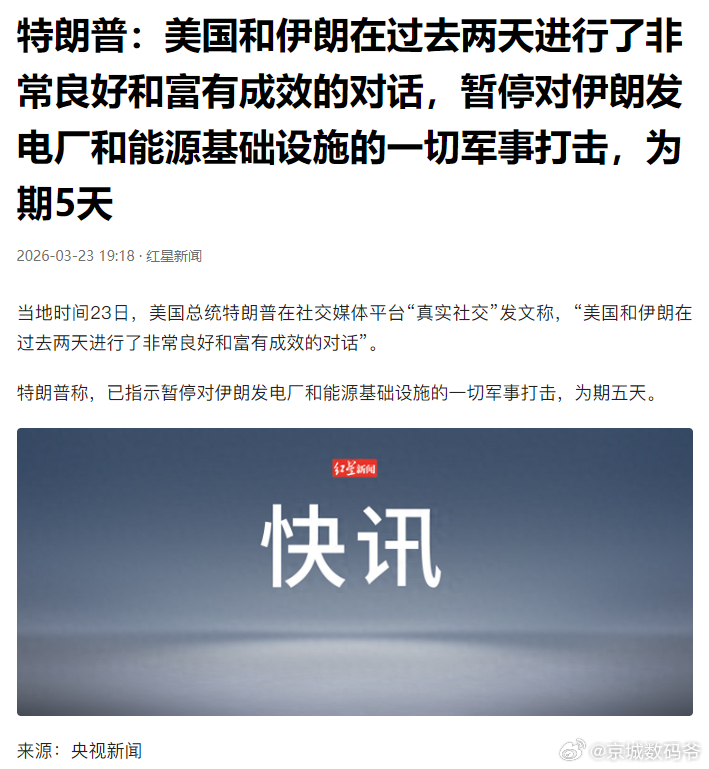 特朗普：美国和伊朗在过去两天进行了非常良好和富有成效的对话，暂停对伊朗发电厂和能源基础设施的一切军事打击，为期5天

2026-03-23 19:18 · 红星新闻

当地时间23日，美国总统特朗普在社交媒体平台“真实社交”发文称，“美国和伊朗在过去两天进行了非常良好和富有成效的对话”。

特朗普称，已指示暂停对伊朗发电厂和能源基础设施的一切军事打击，为期五天。

红星新闻

快讯

来源：央视新闻

@京城数码爷